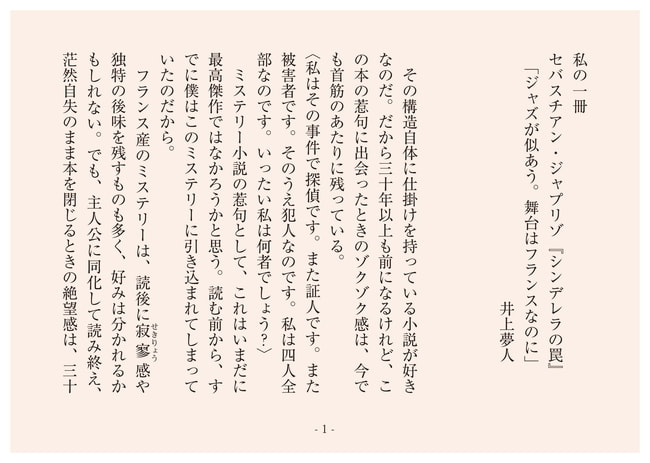 私の一冊
セバスチアン・ジャプリゾ『シンデレラの罠』
「ジャズが似あう。舞台はフランスなのに」
井上夢人

その構造自体に仕掛けを持っている小説が好きなのだ。だから三十年以上も前になるけれど、この本の惹句に出会ったときのゾクゾク感は、今でも首筋のあたりに残っている。
〈私はその事件で探偵です。また証人です。また被害者です。そのうえ犯人なのです。私は四人全部なのです。いったい私は何者でしょう?〉
ミステリー小説の惹句として、これはいまだに最高傑作ではなかろうかと思う。読む前から、すでに僕はこのミステリーに引き込まれてしまっていたのだから。
フランス産のミステリーは、読後に寂寥（せきりょう）感や独特の後味を残すものも多く、好みは分かれるかもしれない。でも、主人公に同化して読み終え、茫然自失のまま本を閉じるときの絶望感は、三十

- 1 -